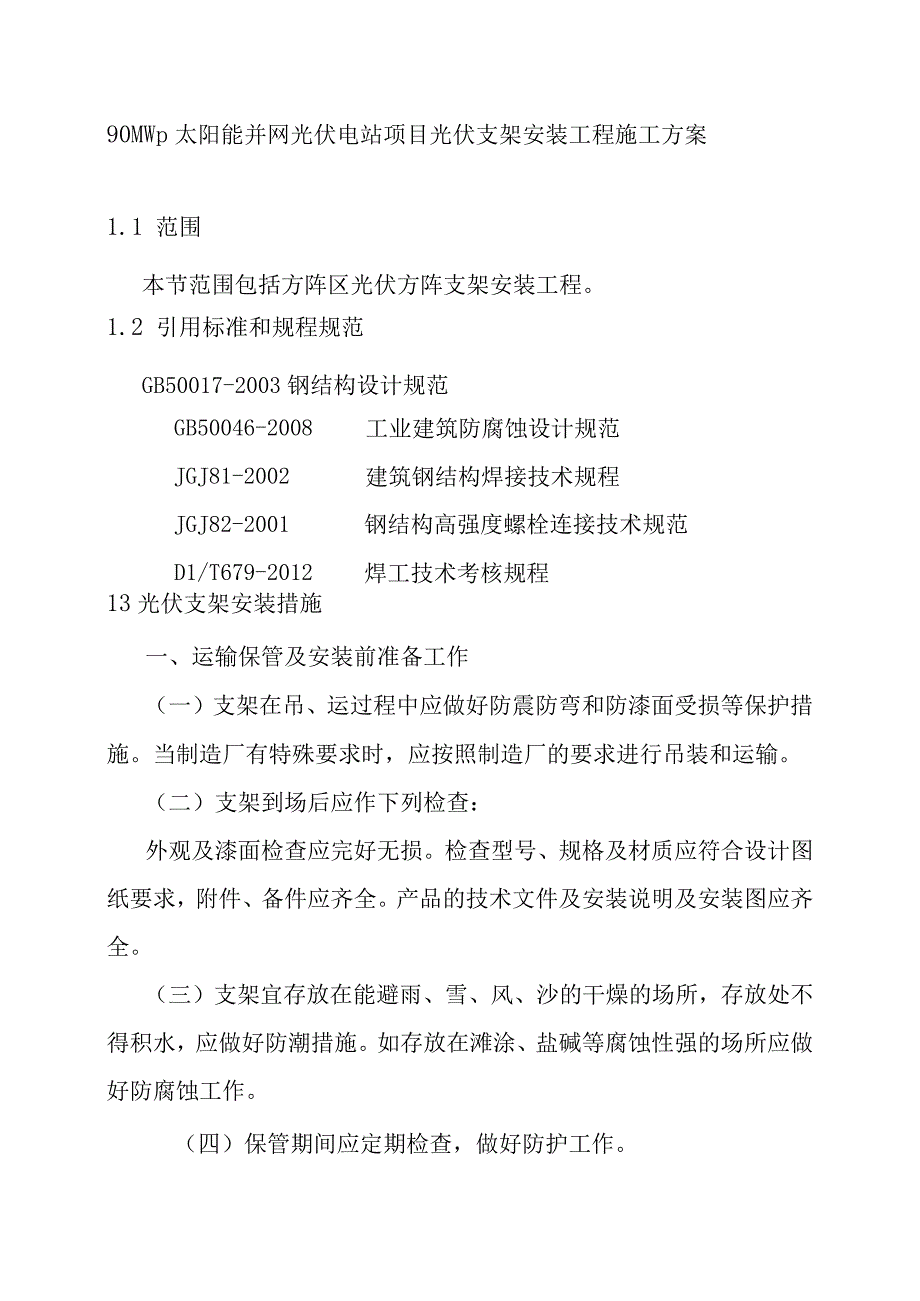 90MWp 太阳能并网光伏电站项目光伏支架安装工程施工方案

1.1 范围

本节范围包括方阵区光伏方阵支架安装工程。

1.2 引用标准和规程规范

GB50017-2003 钢结构设计规范

GB50046-2008 工业建筑防腐蚀设计规范

JGJ81-2002 建筑钢结构焊接技术规程

JGJ82-2001 钢结构高强度螺栓连接技术规范

D1/T679-2012 焊工技术考核规程

13 光伏支架安装措施

一、运输保管及安装前准备工作

（一）支架在吊、运过程中应做好防震防弯和防漆面受损等保护措施。当制造厂有特殊要求时，应按照制造厂的要求进行吊装和运输。

（二）支架到场后应作下列检查：

外观及漆面检查应完好无损。检查型号、规格及材质应符合设计图纸要求，附件、备件应齐全。产品的技术文件及安装说明及安装图应齐全。

（三）支架宜存放在能避雨、雪、风、沙的干燥的场所，存放处不得积水，应做好防潮措施。如存放在滩涂、盐碱等腐蚀性强的场所应做好防腐蚀工作。

（四）保管期间应定期检查，做好防护工作。